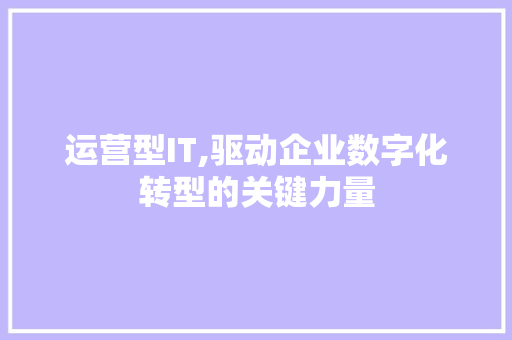 运营型IT,驱动企业数字化转型的关键力量